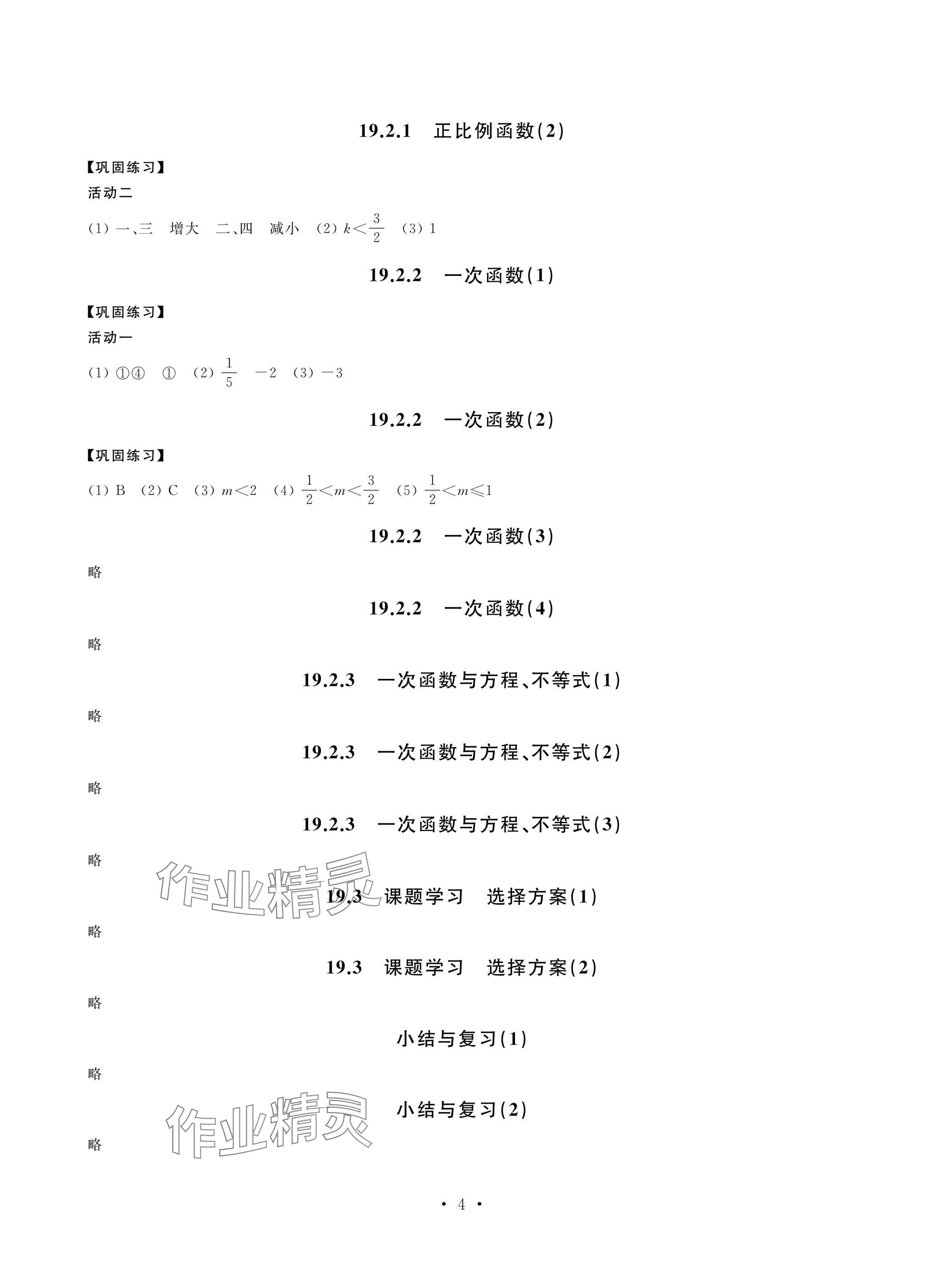 19.2.1 正比例函数(2)

【巩固练习】

活动二

(1) 一、三 增大 二、四 减小 (2) $k<\frac{3}{2}$ (3) 1

19.2.2 一次函数(1)

【巩固练习】

活动一

(1) ①④ ① (2) $\frac{1}{5}$ $-2$ (3) $-3$

19.2.2 一次函数(2)

【巩固练习】

(1) B (2) C (3) $m<2$ (4) $\frac{1}{2}<m<\frac{3}{2}$ (5) $\frac{1}{2}<m\leqslant 1$

19.2.2 一次函数(3)

略

19.2.2 一次函数(4)

略

19.2.3 一次函数与方程、不等式(1)

略

19.2.3 一次函数与方程、不等式(2)

略

19.2.3 一次函数与方程、不等式(3)

略

作业精灵

19.3 课题学习 选择方案(1)

略

19.3 课题学习 选择方案(2)

略

小结与复习(1)

略

作业精灵

小结与复习(2)

略

· 4 ·